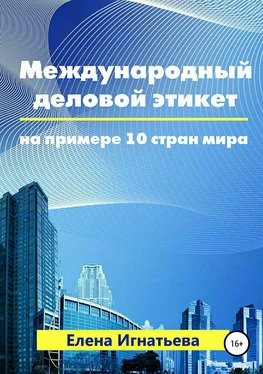 Международный деловой этикет

на примере 10 стран мира

Елена Игнатьева

16+